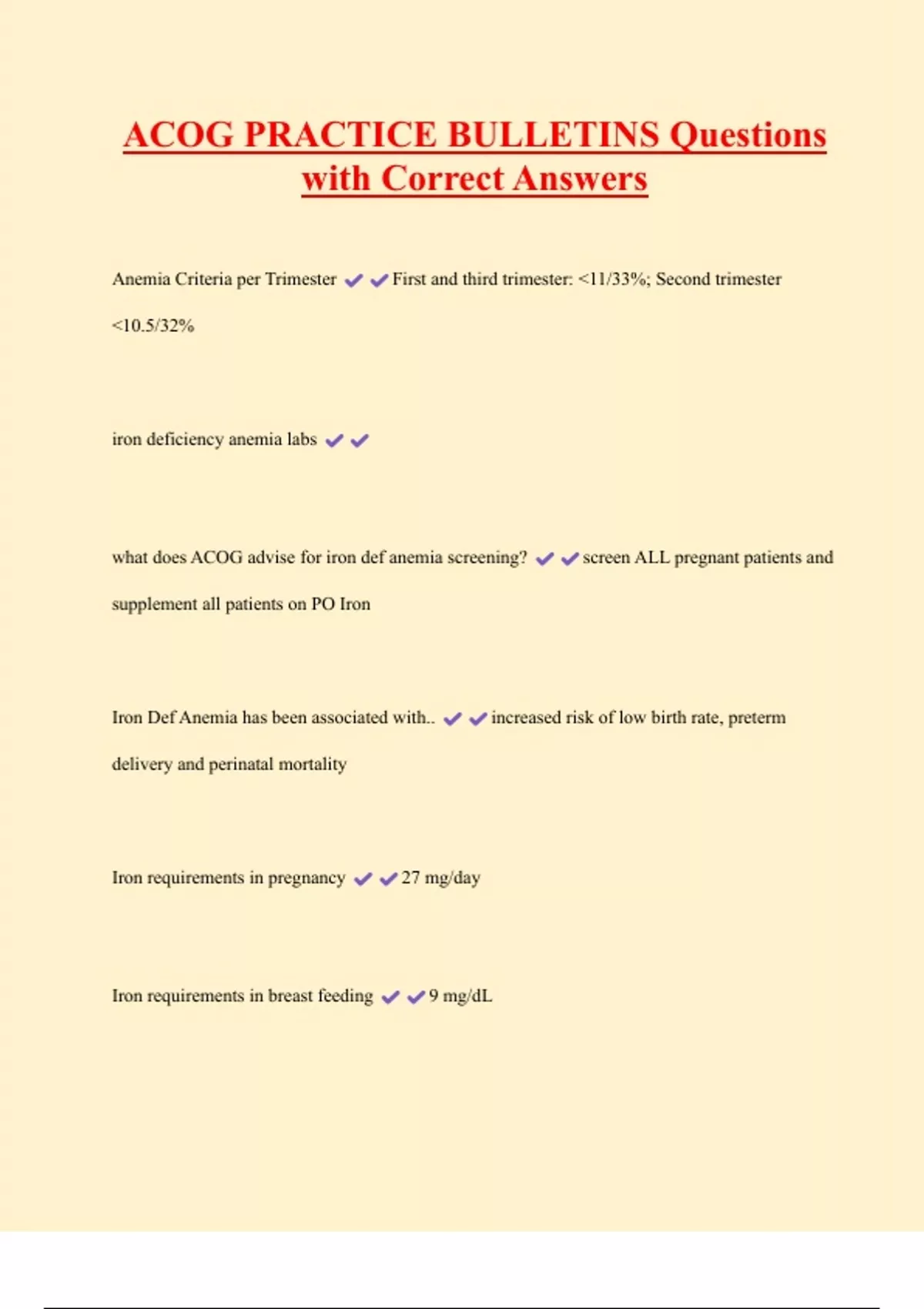 ACOG PRACTICE BULLETINS Questions with Correct Answers

Anemia Criteria per Trimester ✔✔First and third trimester: <11/33%; Second trimester <10.5/32%

iron deficiency anemia labs ✔✔

what does ACOG advise for iron def anemia screening? ✔✔screen ALL pregnant patients and supplement all patients on PO Iron

Iron Def Anemia has been associated with.. ✔✔increased risk of low birth rate, preterm delivery and perinatal mortality

Iron requirements in pregnancy ✔✔27 mg/day

Iron requirements in breast feeding ✔✔9 mg/dL